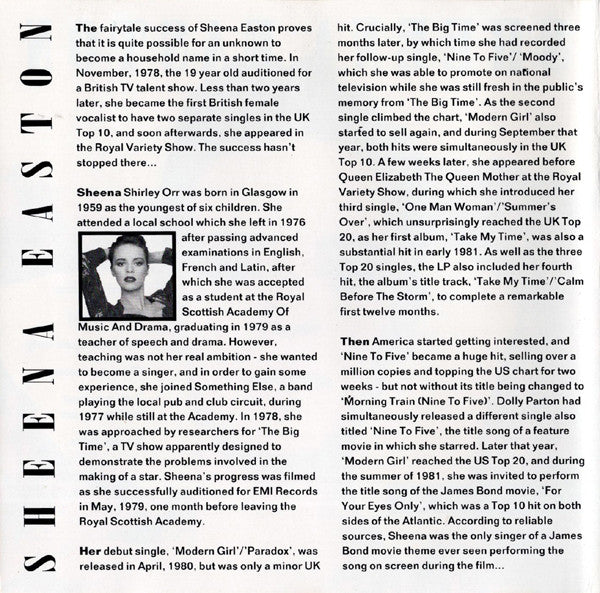 SHEENA EASTON

The fairytale success of Sheena Easton proves that it is quite possible for an unknown to become a household name in a short time. In November, 1978, the 19 year old auditioned for a British TV talent show. Less than two years later, she became the first British female vocalist to have two separate singles in the UK Top 10, and soon afterwards, she appeared in the Royal Variety Show. The success hasn't stopped there...

Sheena Shirley Orr was born in Glasgow in 1959 as the youngest of six children. She attended a local school which she left in 1976 after passing advanced examinations in English, French and Latin, after which she was accepted as a student at the Royal Scottish Academy Of Music And Drama, graduating in 1979 as a teacher of speech and drama. However, teaching was not her real ambition - she wanted to become a singer, and in order to gain some experience, she joined Something Else, a band playing the local pub and club circuit, during 1977 while still at the Academy. In 1978, she was approached by researchers for 'The Big Time', a TV show apparently designed to demonstrate the problems involved in the making of a star. Sheena's progress was filmed as she successfully auditioned for EMI Records in May, 1979, one month before leaving the Royal Scottish Academy.

Her debut single, 'Modern Girl'/'Paradox', was released in April, 1980, but was only a minor UK hit. Crucially, 'The Big Time' was screened three months later, by which time she had recorded her follow-up single, 'Nine To Five'/ 'Moody', which she was able to promote on national television while she was still fresh in the public's memory from 'The Big Time'. As the second single climbed the chart, 'Modern Girl' also started to sell again, and during September that year, both hits were simultaneously in the UK Top 10. A few weeks later, she appeared before Queen Elizabeth The Queen Mother at the Royal Variety Show, during which she introduced her third single, 'One Man Woman'/'Summer's Over', which unsurprisingly reached the UK Top 20, as her first album, 'Take My Time', was also a substantial hit in early 1981. As well as the three Top 20 singles, the LP also included her fourth hit, the album's title track, 'Take My Time'/'Calm Before The Storm', to complete a remarkable first twelve months.

Then America started getting interested, and 'Nine To Five' became a huge hit, selling over a million copies and topping the US chart for two weeks - but not without its title being changed to 'Morning Train (Nine To Five)'. Dolly Parton had simultaneously released a different single also titled 'Nine To Five', the title song of a feature movie in which she starred. Later that year, 'Modern Girl' reached the US Top 20, and during the summer of 1981, she was invited to perform the title song of the James Bond movie, 'For Your Eyes Only', which was a Top 10 hit on both sides of the Atlantic. According to reliable sources, Sheena was the only singer of a James Bond movie theme ever seen performing the song on screen during the film...